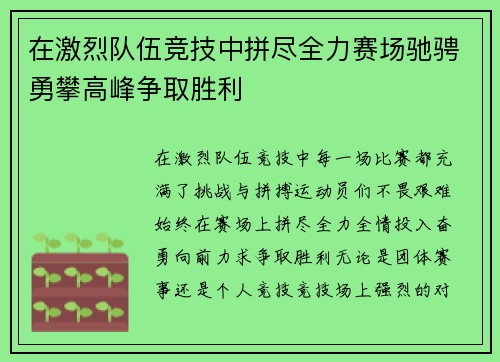 在激烈队伍竞技中拼尽全力赛场驰骋勇攀高峰争取胜利

在激烈队伍竞技中每一场比赛都充满了挑战与拼搏运动员们不畏艰难始终在赛场上拼尽全力全情投入奋勇向前力求争取胜利无论是团体赛事还是个人竞技竞技场上强烈的对